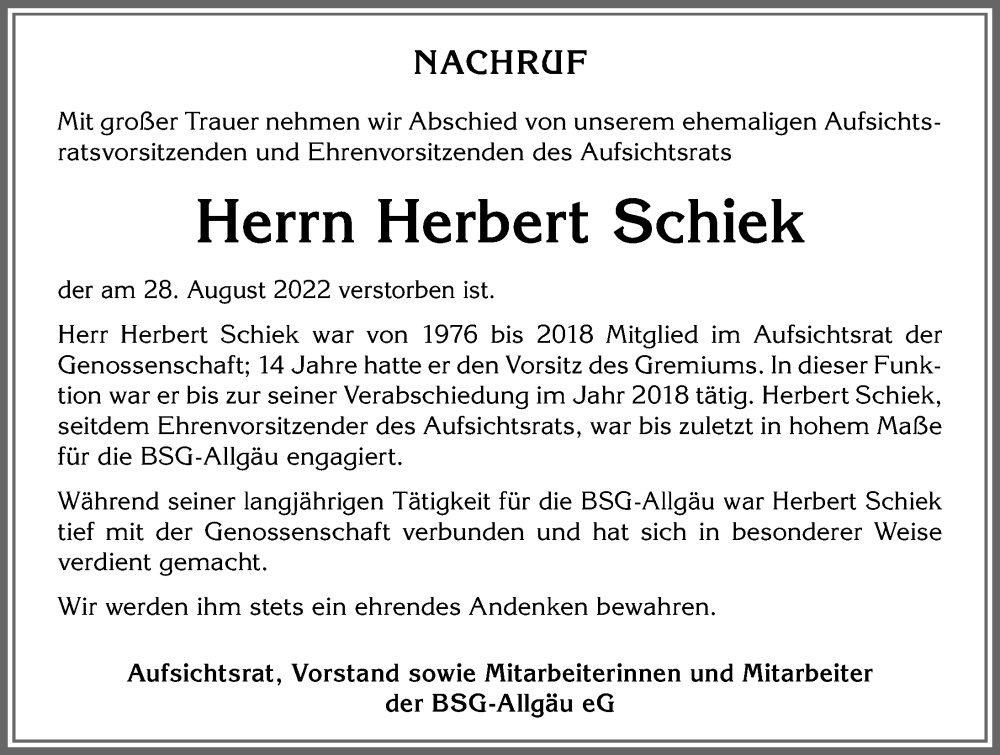 NACHRUF

Mit großer Trauer nehmen wir Abschied von unserem ehemaligen Aufsichtsratsvorsitzenden und Ehrenvorsitzenden des Aufsichtsrats

Herrn Herbert Schiek

der am 28. August 2022 verstorben ist.

Herr Herbert Schiek war von 1976 bis 2018 Mitglied im Aufsichtsrat der Genossenschaft; 14 Jahre hatte er den Vorsitz des Gremiums. In dieser Funktion war er bis zur seiner Verabschiedung im Jahr 2018 tätig. Herbert Schiek, seitdem Ehrenvorsitzender des Aufsichtsrats, war bis zuletzt in hohem Maße für die BSG-Allgäu engagiert.

Während seiner langjährigen Tätigkeit für die BSG-Allgäu war Herbert Schiek tief mit der Genossenschaft verbunden und hat sich in besonderer Weise verdient gemacht.

Wir werden ihm stets ein ehrendes Andenken bewahren.

Aufsichtsrat, Vorstand sowie Mitarbeiterinnen und Mitarbeiter der BSG-Allgäu eG